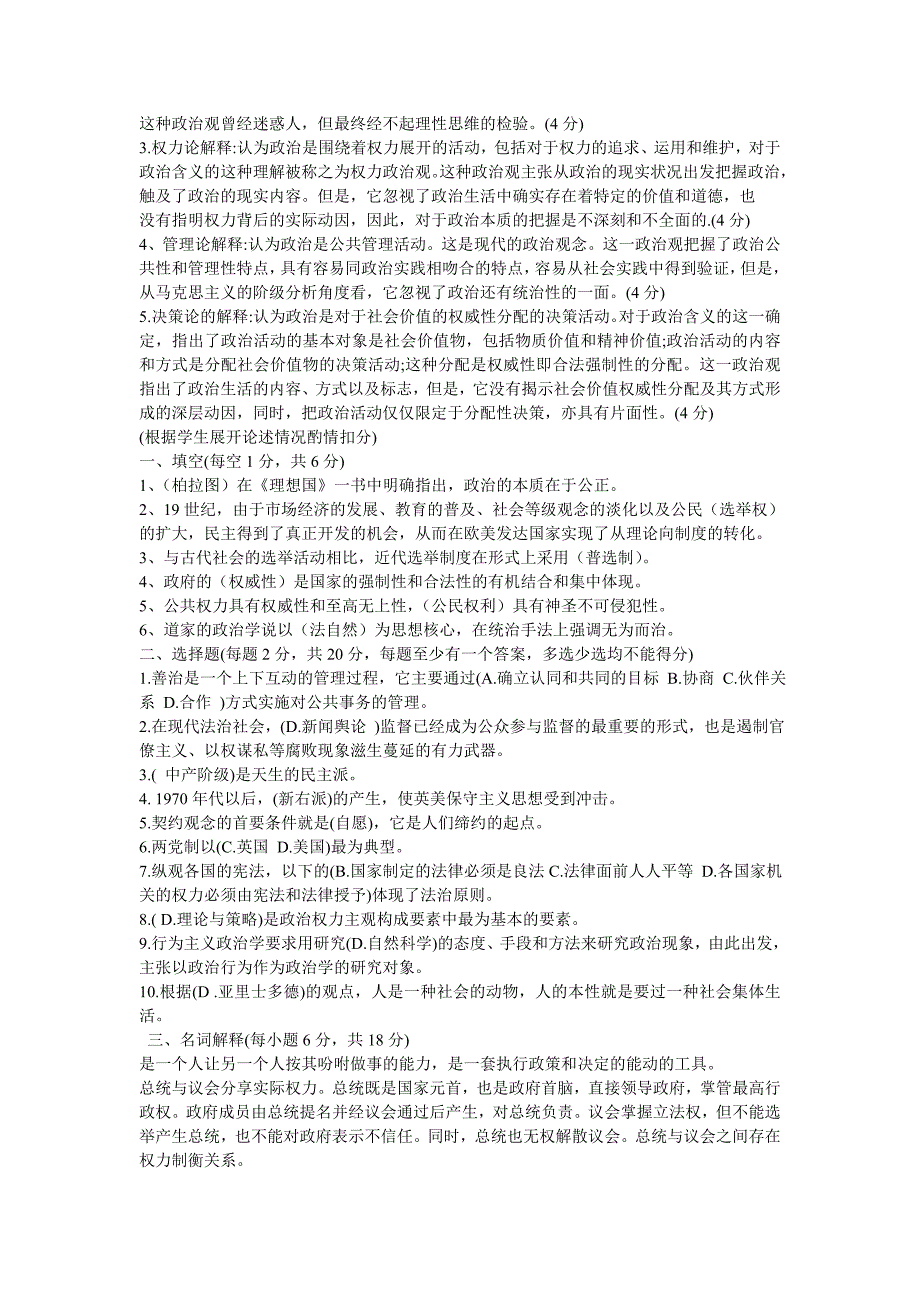 这种政治观曾经迷惑人，但最终经不起理性思维的检验。(4 分)
3.权力论解释:认为政治是围绕着权力展开的活动，包括对于权力的追求、运用和维护，对于政治含义的这种理解被称之为权力政治观。这种政治观主张从政治的现实状况出发把握政治，触及了政治的现实内容。但是，它忽视了政治生活中确实存在着特定的价值和道德，也没有指明权力背后的实际动因，因此，对于政治本质的把握是不深刻和不全面的.(4 分)
4、管理论解释:认为政治是公共管理活动。这是现代的政治观念。这一政治观把握了政治公共性和管理性特点，具有容易同政治实践相吻合的特点，容易从社会实践中得到验证，但是，从马克思主义的阶级分析角度看，它忽视了政治还有统治性的一面。(4 分)
5.决策论的解释:认为政治是对于社会价值的权威性分配的决策活动。对于政治含义的这一确定，指出了政治活动的基本对象是社会价值物，包括物质价值和精神价值;政治活动的内容和方式是分配社会价值物的决策活动;这种分配是权威性即合法强制性的分配。这一政治观指出了政治生活的内容、方式以及标志，但是，它没有揭示社会价值权威性分配及其方式形成的深层动因，同时，把政治活动仅仅限定于分配性决策，亦具有片面性。(4 分)
(根据学生展开论述情况酌情扣分)
一、填空(每空 1 分，共 6 分)
1、（柏拉图）在《理想国》一书中明确指出，政治的本质在于公正。
2、19 世纪，由于市场经济的发展、教育的普及、社会等级观念的淡化以及公民（选举权）的扩大，民主得到了真正开发的机会，从而在欧美发达国家实现了从理论向制度的转化。
3、与古代社会的选举活动相比，近代选举制度在形式上采用（普选制）。
4、政府的（权威性）是国家的强制性和合法性的有机结合和集中体现。
5、公共权力具有权威性和至高无上性，（公民权利）具有神圣不可侵犯性。
6、道家的政治学说以（法自然）为思想核心，在统治手法上强调无为而治。
二、选择题(每题 2 分，共 20 分，每题至少有一个答案，多选少选均不能得分)
1.善治是一个上下互动的管理过程，它主要通过(A.确立认同和共同的目标 B.协商 C.伙伴关系 D.合作 )方式实施对公共事务的管理。
2.在现代法治社会，(D.新闻舆论 )监督已经成为公众参与监督的最重要的形式，也是遏制官僚主义、以权谋私等腐败现象滋生蔓延的有力武器。
3.( 中产阶级)是天生的民主派。
4. 1970 年代以后，(新右派)的产生，使英美保守主义思想受到冲击。
5.契约观念的首要条件就是(自愿)，它是人们缔约的起点。
6.两党制以(C.英国 D.美国)最为典型。
7.纵观各国的宪法，以下的(B.国家制定的法律必须是良法 C.法律面前人人平等 D.各国家机关的权力必须由宪法和法律授予)体现了法治原则。
8.( D.理论与策略)是政治权力主观构成要素中最为基本的要素。
9.行为主义政治学要求用研究(D.自然科学)的态度、手段和方法来研究政治现象，由此出发，主张以政治行为作为政治学的研究对象。
10.根据(D .亚里士多德)的观点，人是一种社会的动物，人的本性就是要过一种社会集体生活。
三、名词解释(每小题 6 分，共 18 分)
是一个人让另一个人按其吩咐做事的能力，是一套执行政策和决定的能动的工具。
总统与议会分享实际权力。总统既是国家元首，也是政府首脑，直接领导政府，掌管最高行政权。政府成员由总统提名并经议会通过后产生，对总统负责。议会掌握立法权，但不能选举产生总统，也不能对政府表示不信任。同时，总统也无权解散议会。总统与议会之间存在权力制衡关系。